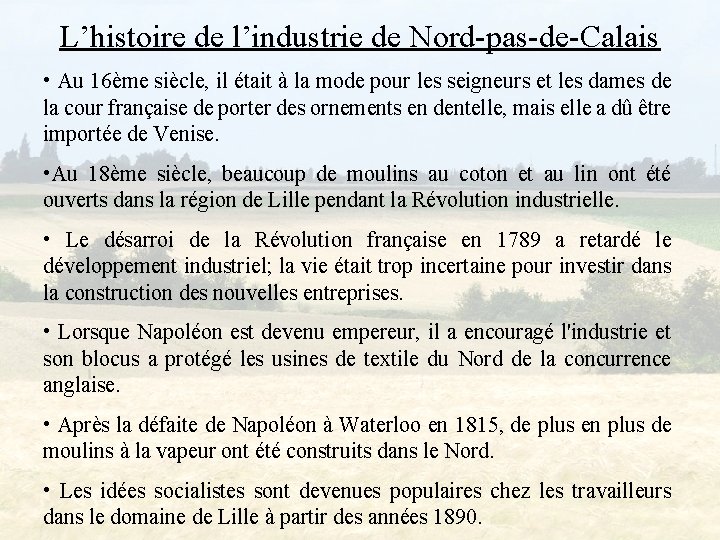 L’histoire de l’industrie de Nord-pas-de-Calais

• Au 16ème siècle, il était à la mode pour les seigneurs et les dames de la cour française de porter des ornements en dentelle, mais elle a dû être importée de Venise.

•Au 18ème siècle, beaucoup de moulins au coton et au lin ont été ouverts dans la région de Lille pendant la Révolution industrielle.

• Le désarroi de la Révolution française en 1789 a retardé le développement industriel; la vie était trop incertaine pour investir dans la construction des nouvelles entreprises.

• Lorsque Napoléon est devenu empereur, il a encouragé l'industrie et son blocus a protégé les usines de textile du Nord de la concurrence anglaise.

• Après la défaite de Napoléon à Waterloo en 1815, de plus en plus de moulins à la vapeur ont été construits dans le Nord.

• Les idées socialistes sont devenues populaires chez les travailleurs dans le domaine de Lille à partir des années 1890.